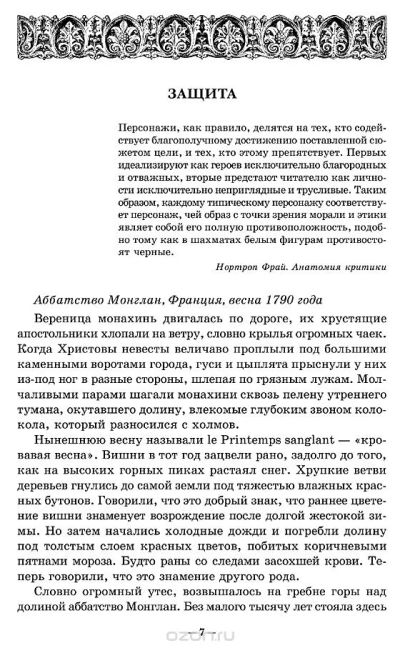 ЗАЩИТА

Персонажи, как правило, делятся на тех, кто содействует благополучному достижению поставленной сюжетом цели, и тех, кто этому препятствует. Первых идеализируют как героев исключительно благородных и отважных, вторые предстают читателю как личности исключительно неприглядные и трусливые. Таким образом, каждому типическому персонажу соответствует персонаж, чей образ с точки зрения морали и этики являет собой его полную противоположность, подобно тому как в шахматах белым фигурам противостоят черные.

Нортроп Фрай. Анатомия критики

Аббатство Монглан, Франция, весна 1790 года

Вереница монахинь двигалась по дороге, их хрустящие апостольники хлопали на ветру, словно крылья огромных чаек. Когда Христовы невесты величаво проплыли под большими каменными воротами города, гуси и цыплята прыснули у них из-под ног в разные стороны, шлепая по грязным лужам. Молчаливыми парами шагали монахини сквозь пелену утреннего тумана, окутавшего долину, влекомые глубоким звоном колокола, который разносился с холмов.

Нынешнюю весну называли le Printemps sanglant — «кровавая весна». Вишни в тот год зацвели рано, задолго до того, как на высоких горных пиках растаял снег. Хрупкие ветви деревьев гнулись до самой земли под тяжестью влажных красных бутонов. Говорили, что это добрый знак, что раннее цветение вишни знаменует возрождение после долгой жестокой зимы. Но затем начались холодные дожди и погребли долину под толстым слоем красных цветов, побитых коричневыми пятнами мороза. Будто раны со следами засохшей крови. Теперь говорили, что это знамение другого рода.

Словно огромный утес, возвышалось на гребне горы над долиной аббатство Монглан. Без малого тысячу лет стояла здесь

— 7 —

ozon.ru